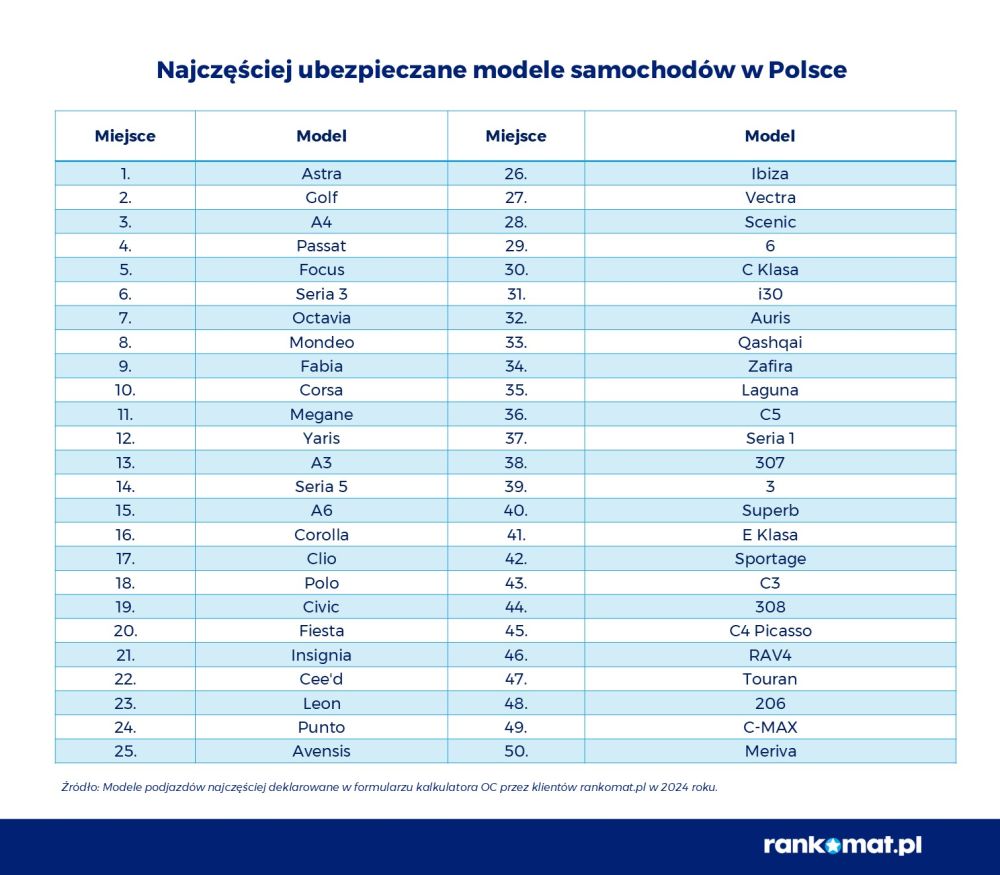 Najczęściej ubezpieczane modele samochodów w Polsce

| Miejsce | Model | Miejsce | Model |
|---|---|---|---|
| 1. | Astra | 26. | Ibiza |
| 2. | Golf | 27. | Vectra |
| 3. | A4 | 28. | Scenic |
| 4. | Passat | 29. | 6 |
| 5. | Focus | 30. | C Klasa |
| 6. | Seria 3 | 31. | i30 |
| 7. | Octavia | 32. | Auris |
| 8. | Mondeo | 33. | Qashqai |
| 9. | Fabia | 34. | Zafira |
| 10. | Corsa | 35. | Laguna |
| 11. | Megane | 36. | C5 |
| 12. | Yaris | 37. | Seria 1 |
| 13. | A3 | 38. | 307 |
| 14. | Seria 5 | 39. | 3 |
| 15. | A6 | 40. | Superb |
| 16. | Corolla | 41. | E Klasa |
| 17. | Clio | 42. | Sportage |
| 18. | Polo | 43. | C3 |
| 19. | Civic | 44. | 308 |
| 20. | Fiesta | 45. | C4 Picasso |
| 21. | Insignia | 46. | RAV4 |
| 22. | Cee'd | 47. | Touran |
| 23. | Leon | 48. | 206 |
| 24. | Punto | 49. | C-MAX |
| 25. | Avensis | 50. | Meriva |

Źródło: Modele podjazdów najczęściej deklarowane w formularzu kalkulatora OC przez klientów rankomat.pl w 2024 roku.

rankomat.pl